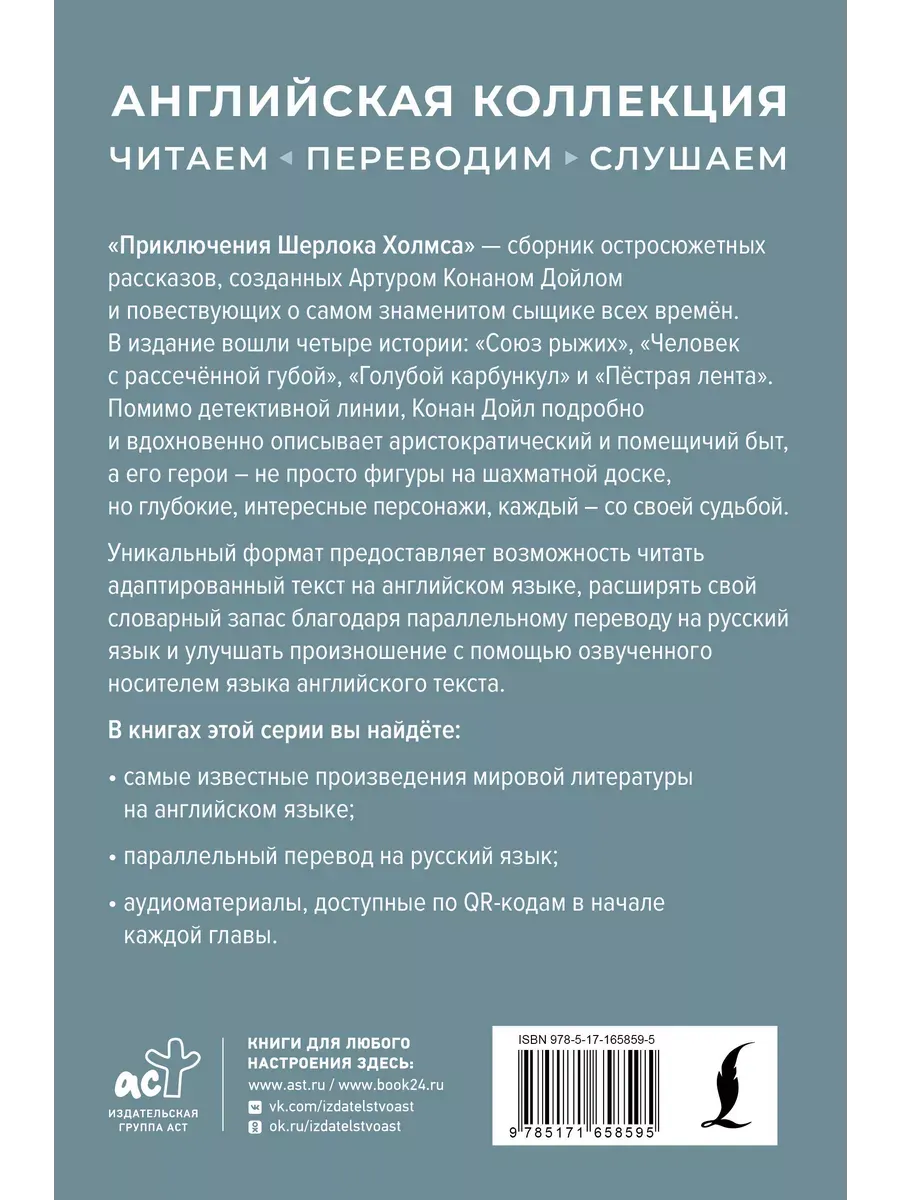 АНГЛИЙСКАЯ КОЛЛЕКЦИЯ
ЧИТАЕМ ◂ ПЕРЕВОДИМ ▸ СЛУШАЕМ

«Приключения Шерлока Холмса» — сборник остросюжетных рассказов, созданных Артуром Конаном Дойлом и повествующих о самом знаменитом сыщике всех времён. В издание вошли четыре истории: «Союз рыжих», «Человек с рассечённой губой», «Голубой карбункул» и «Пёстрая лента». Помимо детективной линии, Конан Дойл подробно и вдохновенно описывает аристократический и помещичий быт, а его герои – не просто фигуры на шахматной доске, но глубокие, интересные персонажи, каждый – со своей судьбой.

Уникальный формат предоставляет возможность читать адаптированный текст на английском языке, расширять свой словарный запас благодаря параллельному переводу на русский язык и улучшать произношение с помощью озвученного носителем языка английского текста.

В книгах этой серии вы найдёте:

• самые известные произведения мировой литературы на английском языке;

• параллельный перевод на русский язык;

• аудиоматериалы, доступные по QR-кодам в начале каждой главы.

аст
ИЗДАТЕЛЬСКАЯ ГРУППА АСТ

КНИГИ ДЛЯ ЛЮБОГО НАСТРОЕНИЯ ЗДЕСЬ:
www.ast.ru / www.book24.ru
vk.com/izdatelstvoast
ok.ru/izdatelstvoast

ISBN 978-5-17-165859-5

9 785171 658595